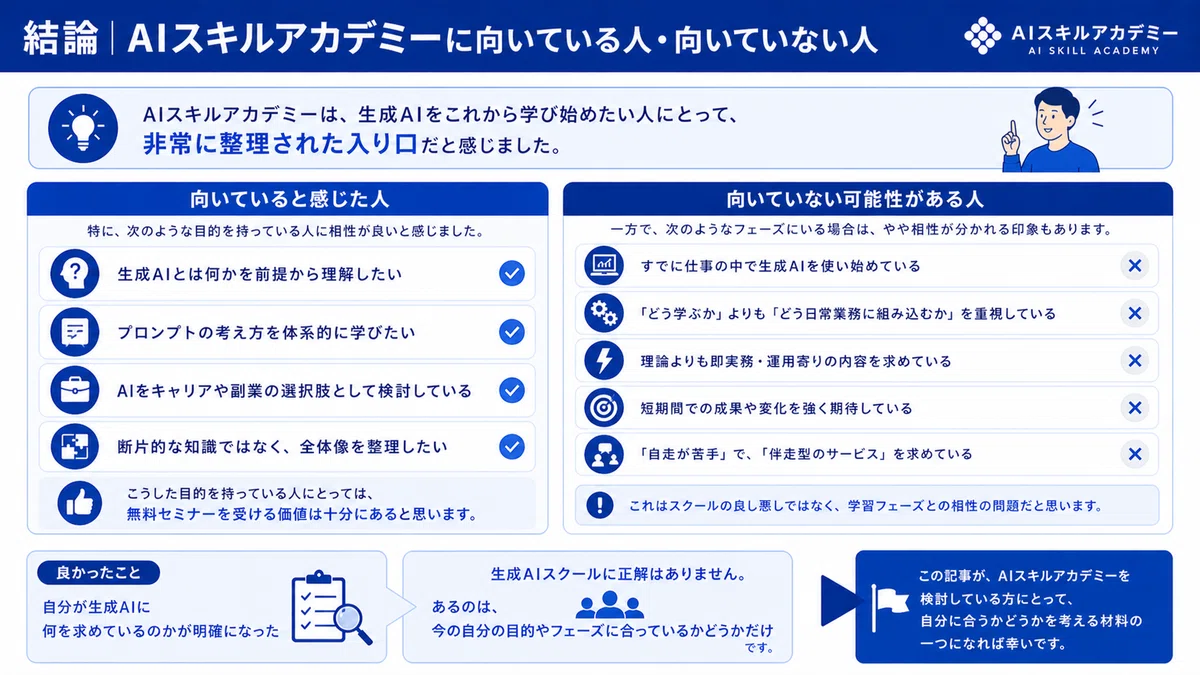 結論 | AIスキルアカデミーに向いている人・向いていない人

AIスキルアカデミー
AI SKILL ACADEMY

AIスキルアカデミーは、生成AIをこれから学び始めたい人にとって、非常に整理された入り口だと感じました。

向いていると感じた人

特に、次のような目的を持っている人に相性が良いと感じました。

生成AIとは何かを前提から理解したい

プロンプトの考え方を体系的に学びたい

AIをキャリアや副業の選択肢として検討している

断片的な知識ではなく、全体像を整理したい

こうした目的を持っている人にとっては、無料セミナーを受ける価値は十分にあると思います。

向いていない可能性がある人

一方で、次のようなフェーズにいる場合は、やや相性が分かれる印象もあります。

すでに仕事の中で生成AIを使い始めている

「どう学ぶか」よりも「どう日常業務に組み込むか」を重視している

理論よりも即実務・運用寄りの内容を求めている

短期間での成果や変化を強く期待している

「自走が苦手」で、「伴走型のサービス」を求めている

これはスクールの良し悪しではなく、学習フェーズとの相性の問題だと思います。

良かったこと

自分が生成AIに何を求めているのかが明確になった

生成AIスクールに正解はありません。

あるのは、今の自分の目的やフェーズに合っているかどうかだけです。

この記事が、AIスキルアカデミーを検討している方にとって、自分に合うかどうかを考える材料の一つになれば幸いです。